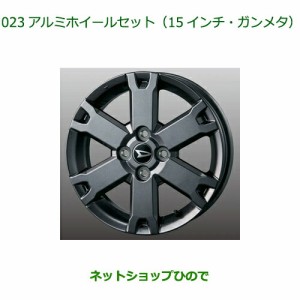 023 アルミホイールセット（15 インチ・ガンメタ）

ネットショップひので